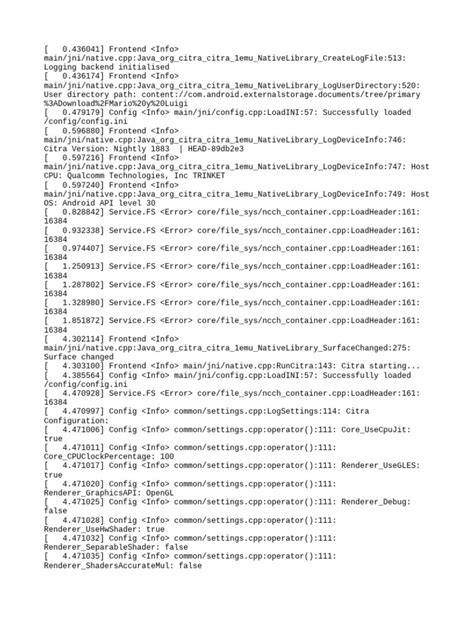 [   0.436041] Frontend <Info> main/jni/native.cpp:Java_org_citra_citra_1emu_NativeLibrary_CreateLogFile:513: Logging backend initialised
[   0.436174] Frontend <Info> main/jni/native.cpp:Java_org_citra_citra_1emu_NativeLibrary_LogUserDirectory:520: User directory path: content://com.android.externalstorage.documents/tree/primary%3ADownload%2FMario%20y%20Luigi
[   0.479179] Config <Info> main/jni/config.cpp:LoadINI:57: Successfully loaded /config/config.ini
[   0.596880] Frontend <Info> main/jni/native.cpp:Java_org_citra_citra_1emu_NativeLibrary_LogDeviceInfo:746: Citra Version: Nightly 1883  | HEAD-89db2e3
[   0.597216] Frontend <Info> main/jni/native.cpp:Java_org_citra_citra_1emu_NativeLibrary_LogDeviceInfo:747: Host CPU: Qualcomm Technologies, Inc TRINKET
[   0.597240] Frontend <Info> main/jni/native.cpp:Java_org_citra_citra_1emu_NativeLibrary_LogDeviceInfo:749: Host OS: Android API level 30
[   0.828842] Service.FS <Error> core/file_sys/ncch_container.cpp:LoadHeader:161: 16384
[   0.932338] Service.FS <Error> core/file_sys/ncch_container.cpp:LoadHeader:161: 16384
[   0.974407] Service.FS <Error> core/file_sys/ncch_container.cpp:LoadHeader:161: 16384
[   1.250913] Service.FS <Error> core/file_sys/ncch_container.cpp:LoadHeader:161: 16384
[   1.287802] Service.FS <Error> core/file_sys/ncch_container.cpp:LoadHeader:161: 16384
[   1.328980] Service.FS <Error> core/file_sys/ncch_container.cpp:LoadHeader:161: 16384
[   1.851872] Service.FS <Error> core/file_sys/ncch_container.cpp:LoadHeader:161: 16384
[   4.302114] Frontend <Info> main/jni/native.cpp:Java_org_citra_citra_1emu_NativeLibrary_SurfaceChanged:275: Surface changed
[   4.303100] Frontend <Info> main/jni/native.cpp:RunCitra:143: Citra starting...
[   4.385564] Config <Info> main/jni/config.cpp:LoadINI:57: Successfully loaded /config/config.ini
[   4.470928] Service.FS <Error> core/file_sys/ncch_container.cpp:LoadHeader:161: 16384
[   4.470997] Config <Info> common/settings.cpp:LogSettings:114: Citra Configuration:
[   4.471006] Config <Info> common/settings.cpp:operator():111: Core_UseCpuJit: true
[   4.471011] Config <Info> common/settings.cpp:operator():111: Core_CPUClockPercentage: 100
[   4.471017] Config <Info> common/settings.cpp:operator():111: Renderer_UseGLES: true
[   4.471020] Config <Info> common/settings.cpp:operator():111: Renderer_GraphicsAPI: OpenGL
[   4.471025] Config <Info> common/settings.cpp:operator():111: Renderer_Debug: false
[   4.471028] Config <Info> common/settings.cpp:operator():111: Renderer_UseHwShader: true
[   4.471032] Config <Info> common/settings.cpp:operator():111: Renderer_SeparableShader: false
[   4.471035] Config <Info> common/settings.cpp:operator():111: Renderer_ShadersAccurateMul: false